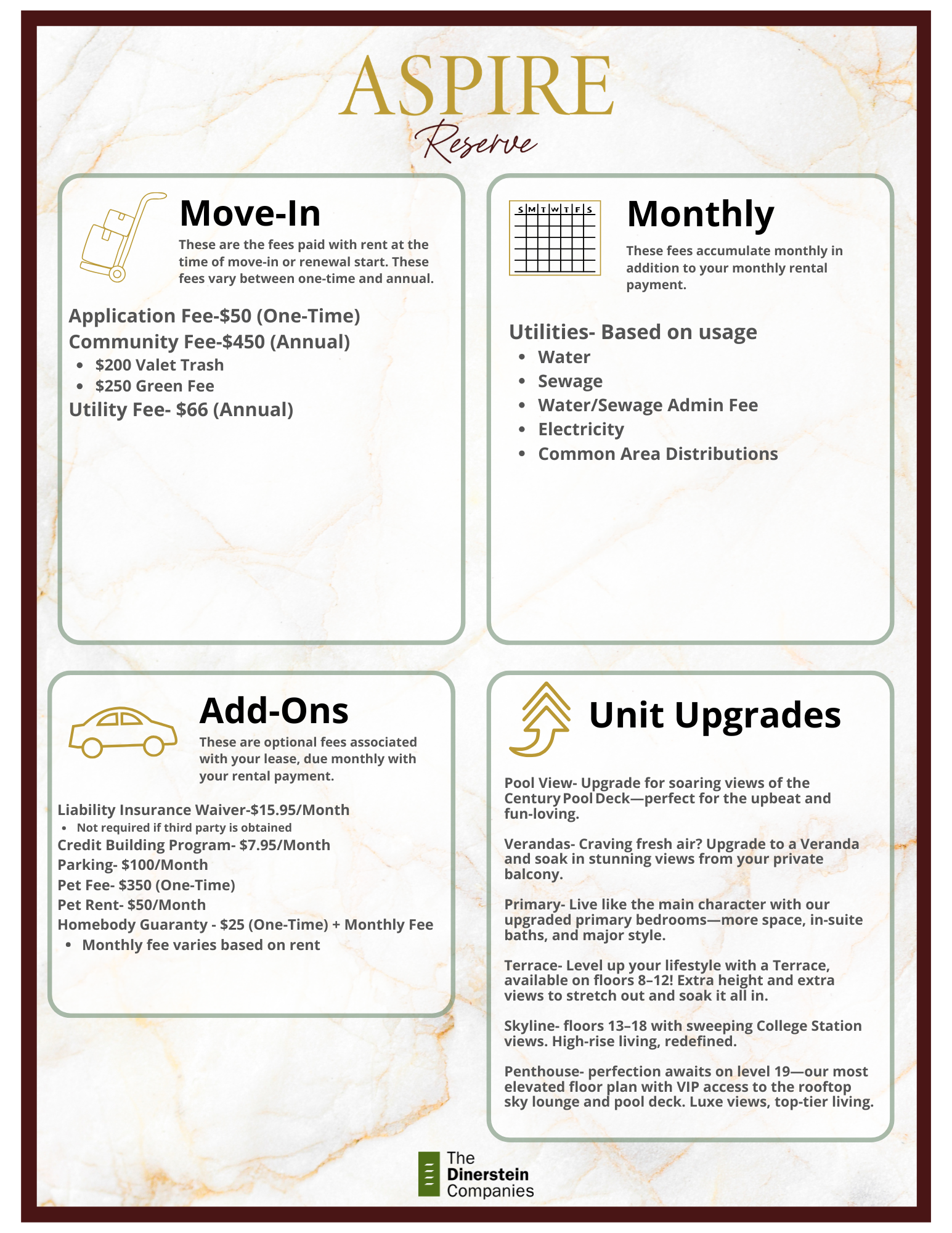 ASPIRE
Reserve

Move-In

These are the fees paid with rent at the time of move-in or renewal start. These fees vary between one-time and annual.

Application Fee-$50 (One-Time)
Community Fee-$450 (Annual)
• $200 Valet Trash
• $250 Green Fee
Utility Fee- $66 (Annual)

S M T W T F S

Monthly

These fees accumulate monthly in addition to your monthly rental payment.

Utilities- Based on usage
• Water
• Sewage
• Water/Sewage Admin Fee
• Electricity
• Common Area Distributions

Add-Ons

These are optional fees associated with your lease, due monthly with your rental payment.

Liability Insurance Waiver-$15.95/Month
• Not required if third party is obtained
Credit Building Program- $7.95/Month
Parking- $100/Month
Pet Fee- $350 (One-Time)
Pet Rent- $50/Month
Homebody Guaranty - $25 (One-Time) + Monthly Fee
• Monthly fee varies based on rent

Unit Upgrades

Pool View- Upgrade for soaring views of the Century Pool Deck—perfect for the upbeat and fun-loving.

Verandas- Craving fresh air? Upgrade to a Veranda and soak in stunning views from your private balcony.

Primary- Live like the main character with our upgraded primary bedrooms—more space, in-suite baths, and major style.

Terrace- Level up your lifestyle with a Terrace, available on floors 8–12! Extra height and extra views to stretch out and soak it all in.

Skyline- floors 13–18 with sweeping College Station views. High-rise living, redefined.

Penthouse- perfection awaits on level 19—our most elevated floor plan with VIP access to the rooftop sky lounge and pool deck. Luxe views, top-tier living.

The
Dinerstein
Companies